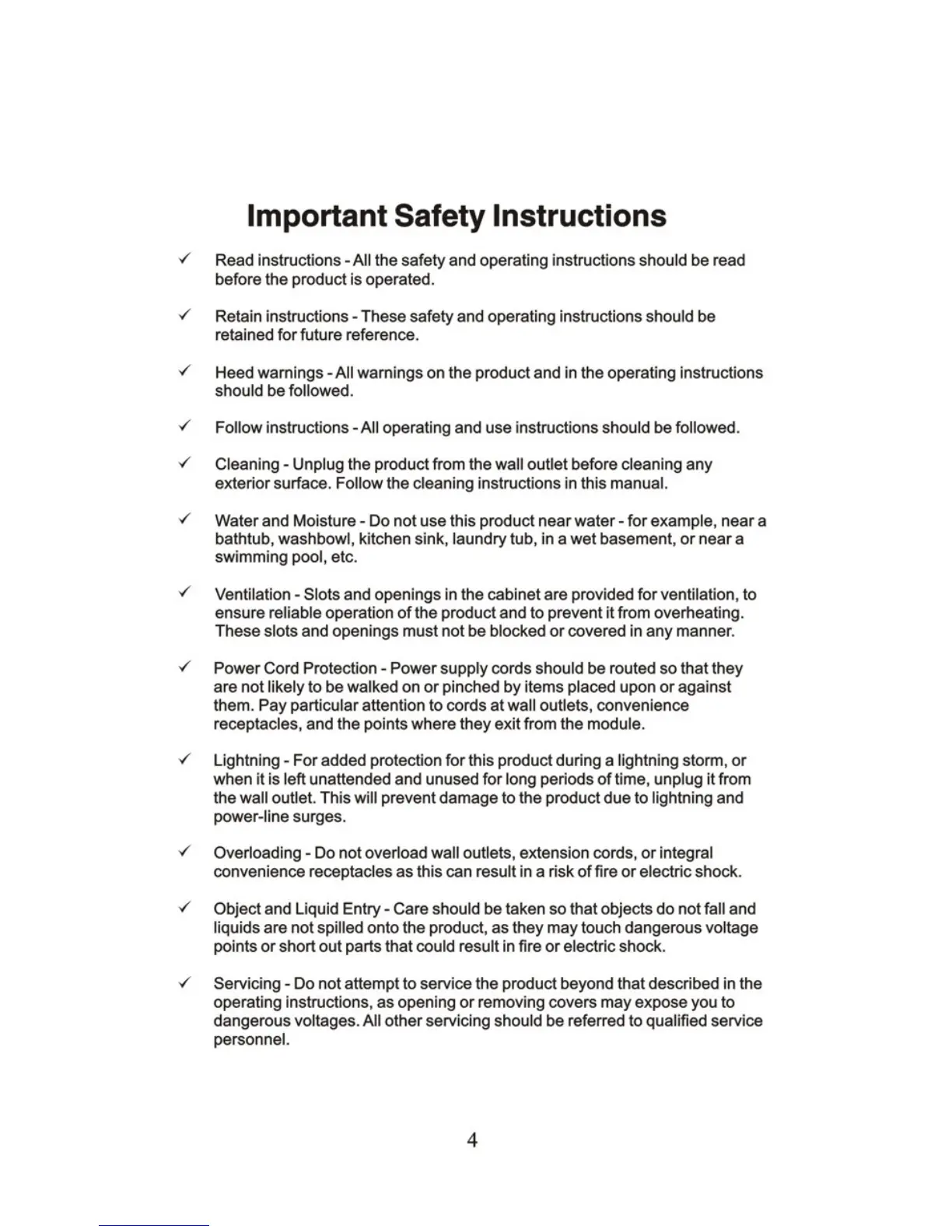 Important Safety Instructions

✓ Read instructions - All the safety and operating instructions should be read before the product is operated.

✓ Retain instructions - These safety and operating instructions should be retained for future reference.

✓ Heed warnings - All warnings on the product and in the operating instructions should be followed.

✓ Follow instructions - All operating and use instructions should be followed.

✓ Cleaning - Unplug the product from the wall outlet before cleaning any exterior surface. Follow the cleaning instructions in this manual.

✓ Water and Moisture - Do not use this product near water - for example, near a bathtub, washbowl, kitchen sink, laundry tub, in a wet basement, or near a swimming pool, etc.

✓ Ventilation - Slots and openings in the cabinet are provided for ventilation, to ensure reliable operation of the product and to prevent it from overheating. These slots and openings must not be blocked or covered in any manner.

✓ Power Cord Protection - Power supply cords should be routed so that they are not likely to be walked on or pinched by items placed upon or against them. Pay particular attention to cords at wall outlets, convenience receptacles, and the points where they exit from the module.

✓ Lightning - For added protection for this product during a lightning storm, or when it is left unattended and unused for long periods of time, unplug it from the wall outlet. This will prevent damage to the product due to lightning and power-line surges.

✓ Overloading - Do not overload wall outlets, extension cords, or integral convenience receptacles as this can result in a risk of fire or electric shock.

✓ Object and Liquid Entry - Care should be taken so that objects do not fall and liquids are not spilled onto the product, as they may touch dangerous voltage points or short out parts that could result in fire or electric shock.

✓ Servicing - Do not attempt to service the product beyond that described in the operating instructions, as opening or removing covers may expose you to dangerous voltages. All other servicing should be referred to qualified service personnel.

4